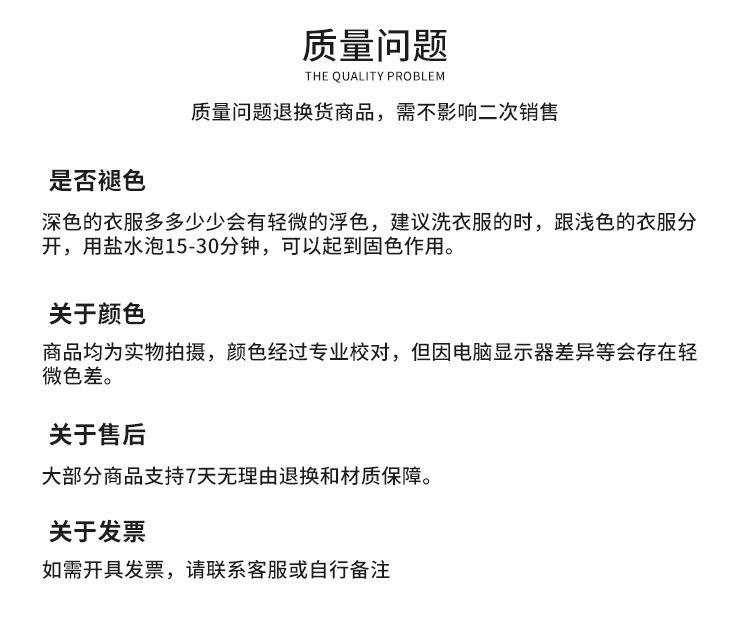 质量问题
THE QUALITY PROBLEM

质量问题退换货商品，需不影响二次销售

是否褪色

深色的衣服多多少少会有轻微的浮色，建议洗衣服的时，跟浅色的衣服分开，用盐水泡15-30分钟，可以起到固色作用。

关于颜色

商品均为实物拍摄，颜色经过专业校对，但因电脑显示器差异等会存在轻微色差。

关于售后

大部分商品支持7天无理由退换和材质保障。

关于发票

如需开具发票，请联系客服或自行备注